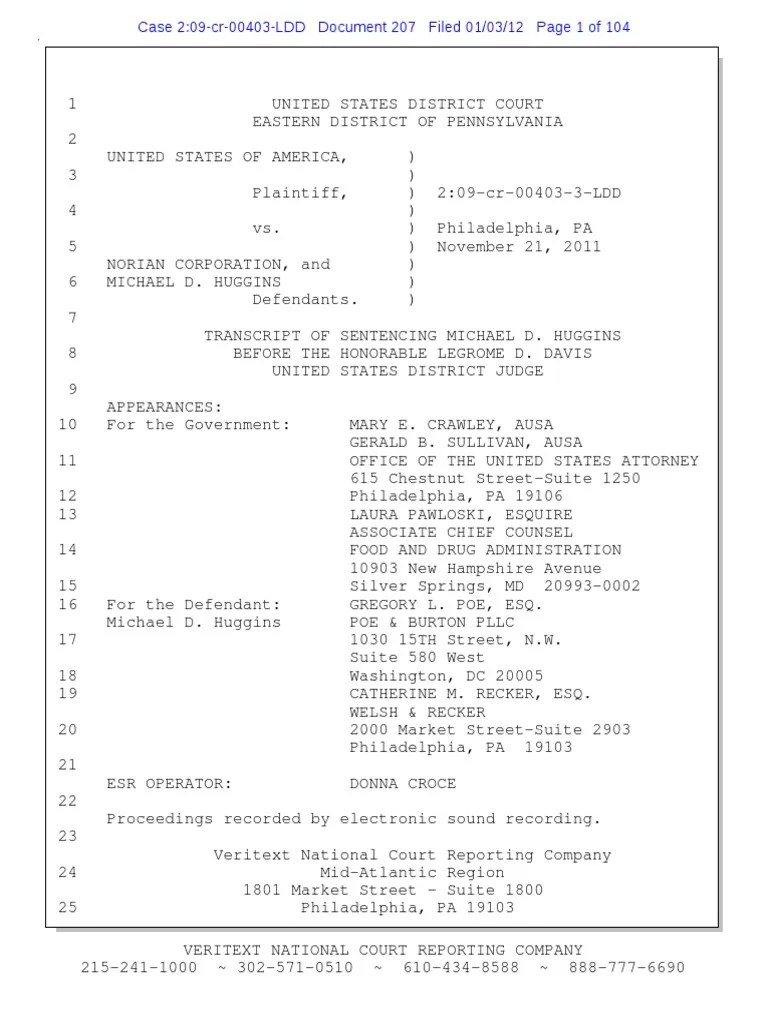 Case 2:09-cr-00403-LDD Document 207 Filed 01/03/12 Page 1 of 104

1 UNITED STATES DISTRICT COURT
EASTERN DISTRICT OF PENNSYLVANIA
2
UNITED STATES OF AMERICA, )
3 )
Plaintiff, ) 2:09-cr-00403-3-LDD
4 )
vs. ) Philadelphia, PA
5 ) November 21, 2011
NORIAN CORPORATION, and )
6 MICHAEL D. HUGGINS )
Defendants. )
7
TRANSCRIPT OF SENTENCING MICHAEL D. HUGGINS
8 BEFORE THE HONORABLE LEGROME D. DAVIS
UNITED STATES DISTRICT JUDGE
9
APPEARANCES:
10 For the Government: MARY E. CRAWLEY, AUSA
GERALD B. SULLIVAN, AUSA
11 OFFICE OF THE UNITED STATES ATTORNEY
615 Chestnut Street-Suite 1250
12 Philadelphia, PA 19106
13 LAURA PAWLOSKI, ESQUIRE
ASSOCIATE CHIEF COUNSEL
14 FOOD AND DRUG ADMINISTRATION
10903 New Hampshire Avenue
15 Silver Springs, MD 20993-0002
16 For the Defendant: GREGORY L. POE, ESQ.
Michael D. Huggins POE & BURTON PLLC
17 1030 15TH Street, N.W.
Suite 580 West
18 Washington, DC 20005
19 CATHERINE M. RECKER, ESQ.
WELSH & RECKER
20 2000 Market Street-Suite 2903
Philadelphia, PA 19103
21
ESR OPERATOR: DONNA CROCE
22
Proceedings recorded by electronic sound recording.
23
Veritext National Court Reporting Company
24 Mid-Atlantic Region
1801 Market Street - Suite 1800
25 Philadelphia, PA 19103

VERITEXT NATIONAL COURT REPORTING COMPANY
215-241-1000 ~ 302-571-0510 ~ 610-434-8588 ~ 888-777-6690